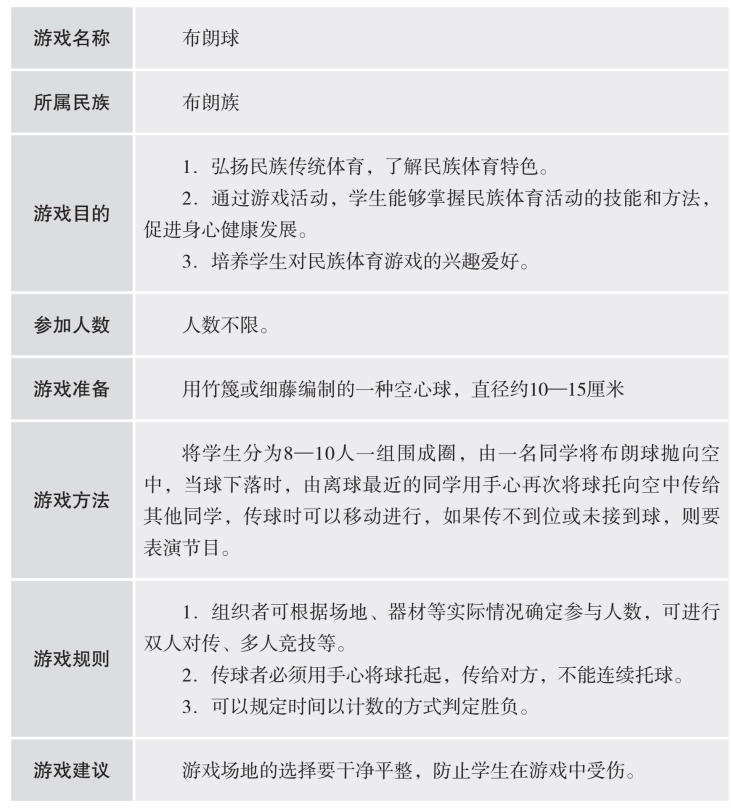 | 游戏名称 | 布朗球 |
|---|---|
| 所属民族 | 布朗族 |
| 游戏目的 | 1. 弘扬民族传统体育，了解民族体育特色。<br>2. 通过游戏活动，学生能够掌握民族体育活动的技能和方法，促进身心健康发展。<br>3. 培养学生对民族体育游戏的兴趣爱好。 |
| 参加人数 | 人数不限。 |
| 游戏准备 | 用竹篾或细藤编制的一种空心球，直径约10—15厘米 |
| 游戏方法 | 将学生分为8—10人一组围成圈，由一名同学将布朗球抛向空中，当球下落时，由离球最近的同学用手心再次将球托向空中传给其他同学，传球时可以移动进行，如果传不到位或未接到球，则要表演节目。 |
| 游戏规则 | 1. 组织者可根据场地、器材等实际情况确定参与人数，可进行双人对传、多人竞技等。<br>2. 传球者必须用手心将球托起，传给对方，不能连续托球。<br>3. 可以规定时间以计数的方式判定胜负。 |
| 游戏建议 | 游戏场地的选择要干净平整，防止学生在游戏中受伤。 |